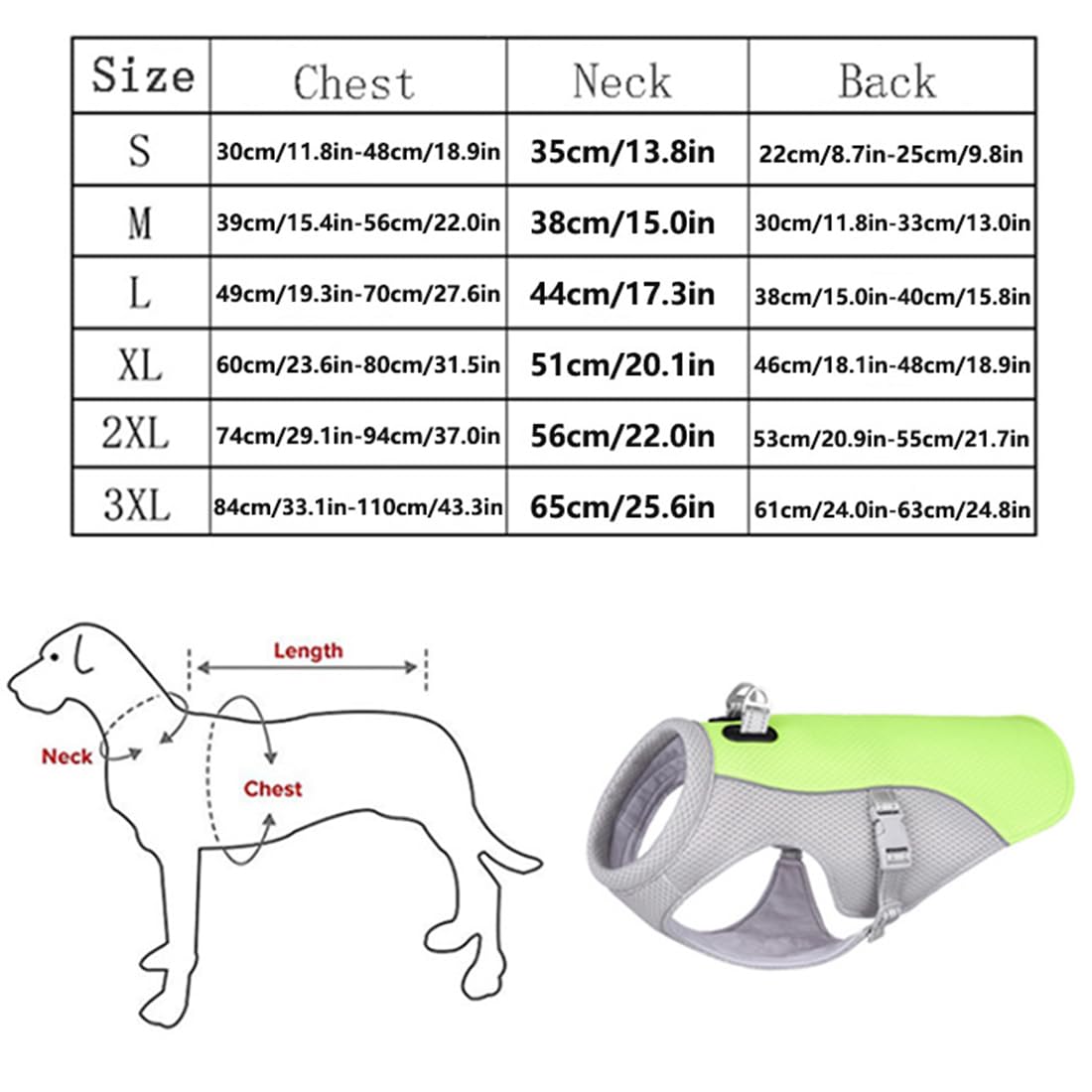 | Size | Chest | Neck | Back |
|---|---|---|---|
| S | 30cm/11.8in-48cm/18.9in | 35cm/13.8in | 22cm/8.7in-25cm/9.8in |
| M | 39cm/15.4in-56cm/22.0in | 38cm/15.0in | 30cm/11.8in-33cm/13.0in |
| L | 49cm/19.3in-70cm/27.6in | 44cm/17.3in | 38cm/15.0in-40cm/15.8in |
| XL | 60cm/23.6in-80cm/31.5in | 51cm/20.1in | 46cm/18.1in-48cm/18.9in |
| 2XL | 74cm/29.1in-94cm/37.0in | 56cm/22.0in | 53cm/20.9in-55cm/21.7in |
| 3XL | 84cm/33.1in-110cm/43.3in | 65cm/25.6in | 61cm/24.0in-63cm/24.8in |

Length

Neck

Chest